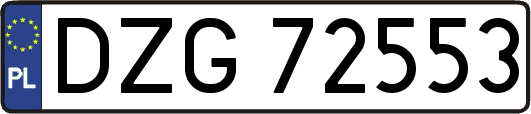 PL
DZG 72553